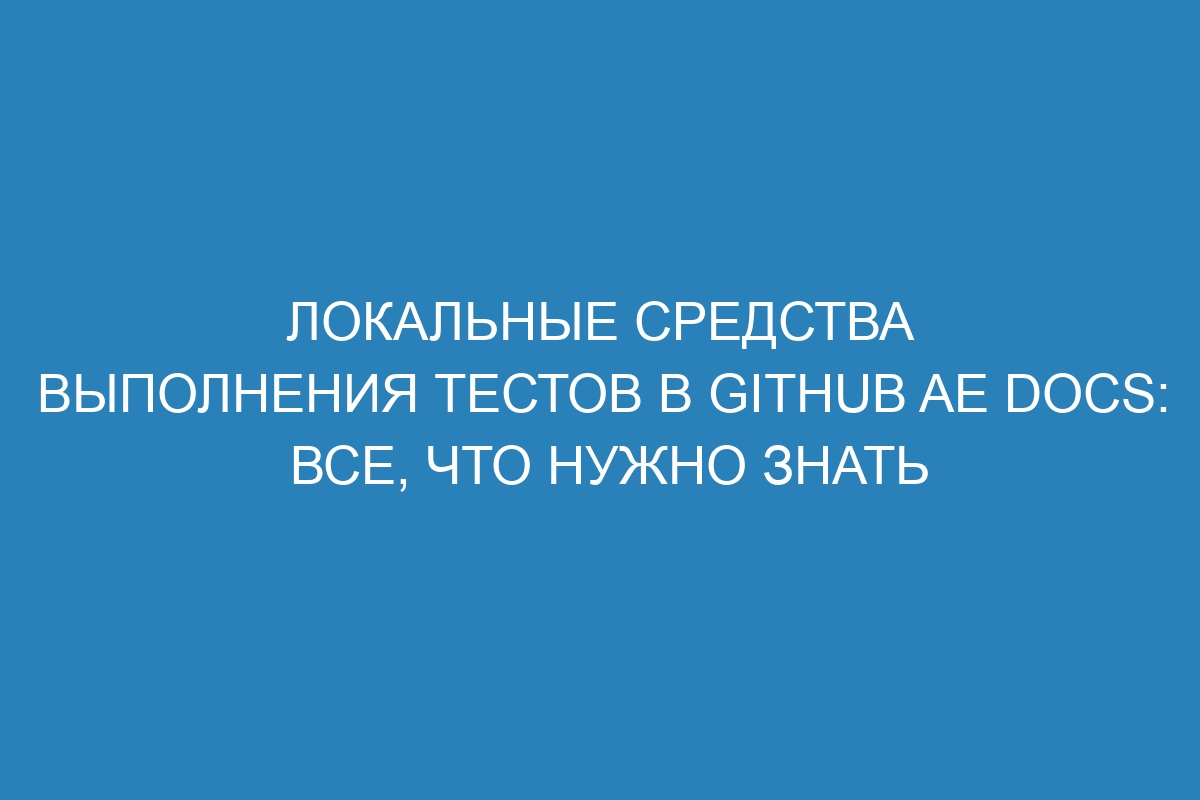 ЛОКАЛЬНЫЕ СРЕДСТВА ВЫПОЛНЕНИЯ ТЕСТОВ В GITHUB AE DOCS: ВСЕ, ЧТО НУЖНО ЗНАТЬ